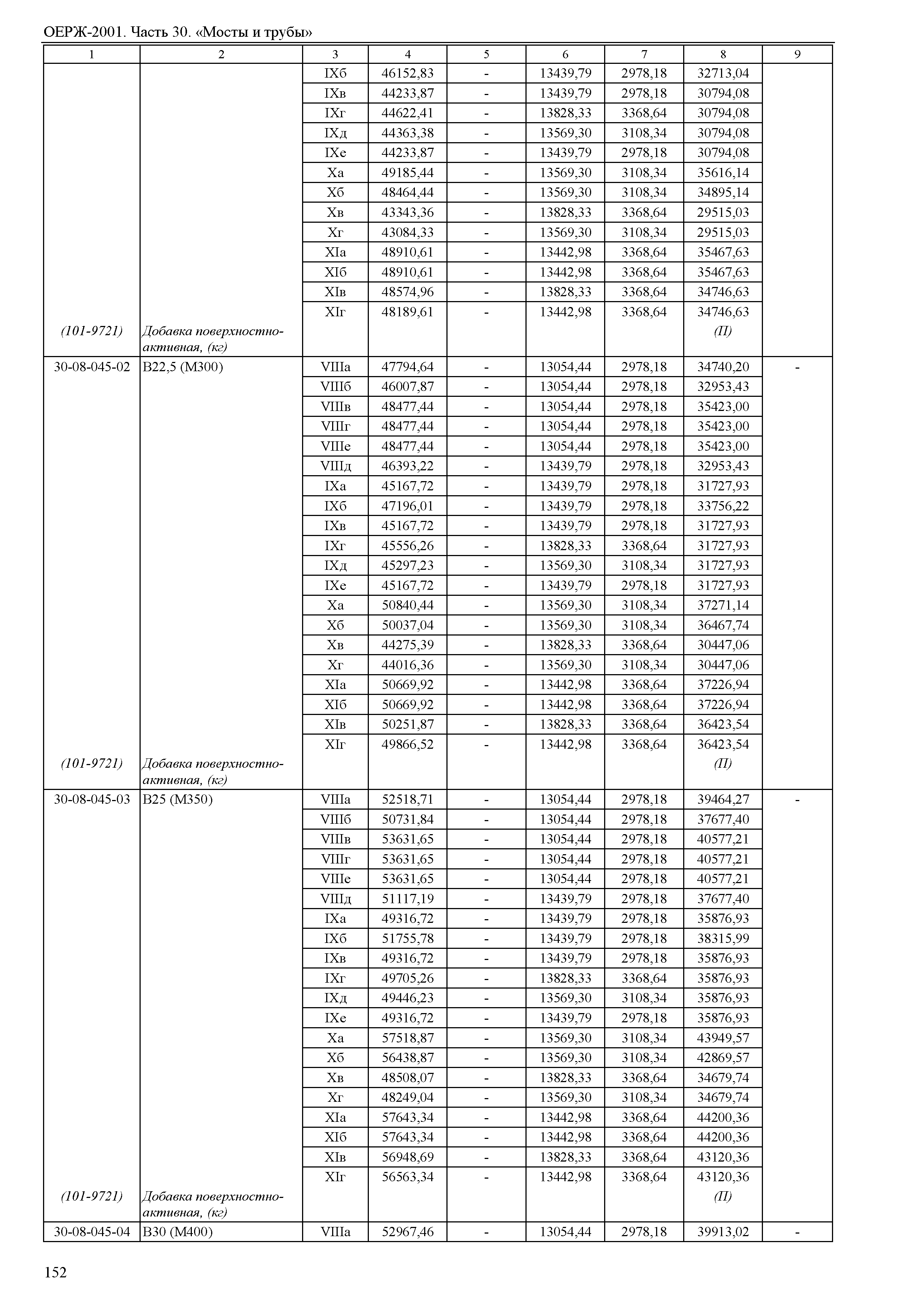 ОЕРЖ-2001. Часть 30. «Мосты и трубы»

| 1 | 2 | 3 | 4 | 5 | 6 | 7 | 8 | 9 |
|---|---|---|---|---|---|---|---|---|
| | | IXб | 46152,83 | - | 13439,79 | 2978,18 | 32713,04 | |
| | | IXв | 44233,87 | - | 13439,79 | 2978,18 | 30794,08 | |
| | | IXг | 44622,41 | - | 13828,33 | 3368,64 | 30794,08 | |
| | | IXд | 44363,38 | - | 13569,30 | 3108,34 | 30794,08 | |
| | | IXе | 44233,87 | - | 13439,79 | 2978,18 | 30794,08 | |
| | | Xа | 49185,44 | - | 13569,30 | 3108,34 | 35616,14 | |
| | | Xб | 48464,44 | - | 13569,30 | 3108,34 | 34895,14 | |
| | | Xв | 43343,36 | - | 13828,33 | 3368,64 | 29515,03 | |
| | | Xг | 43084,33 | - | 13569,30 | 3108,34 | 29515,03 | |
| | | XIа | 48910,61 | - | 13442,98 | 3368,64 | 35467,63 | |
| | | XIб | 48910,61 | - | 13442,98 | 3368,64 | 35467,63 | |
| | | XIв | 48574,96 | - | 13828,33 | 3368,64 | 34746,63 | |
| | | XIг | 48189,61 | - | 13442,98 | 3368,64 | 34746,63 | |
| (101-9721) | Добавка поверхностно-активная, (кг) | | | | | | (П) | |
| 30-08-045-02 | B22,5 (M300) | VIIIа | 47794,64 | - | 13054,44 | 2978,18 | 34740,20 | - |
| | | VIIIб | 46007,87 | - | 13054,44 | 2978,18 | 32953,43 | |
| | | VIIIв | 48477,44 | - | 13054,44 | 2978,18 | 35423,00 | |
| | | VIIIг | 48477,44 | - | 13054,44 | 2978,18 | 35423,00 | |
| | | VIIIе | 48477,44 | - | 13054,44 | 2978,18 | 35423,00 | |
| | | VIIIд | 46393,22 | - | 13439,79 | 2978,18 | 32953,43 | |
| | | IXа | 45167,72 | - | 13439,79 | 2978,18 | 31727,93 | |
| | | IXб | 47196,01 | - | 13439,79 | 2978,18 | 33756,22 | |
| | | IXв | 45167,72 | - | 13439,79 | 2978,18 | 31727,93 | |
| | | IXг | 45556,26 | - | 13828,33 | 3368,64 | 31727,93 | |
| | | IXд | 45297,23 | - | 13569,30 | 3108,34 | 31727,93 | |
| | | IXе | 45167,72 | - | 13439,79 | 2978,18 | 31727,93 | |
| | | Xа | 50840,44 | - | 13569,30 | 3108,34 | 37271,14 | |
| | | Xб | 50037,04 | - | 13569,30 | 3108,34 | 36467,74 | |
| | | Xв | 44275,39 | - | 13828,33 | 3368,64 | 30447,06 | |
| | | Xг | 44016,36 | - | 13569,30 | 3108,34 | 30447,06 | |
| | | XIа | 50669,92 | - | 13442,98 | 3368,64 | 37226,94 | |
| | | XIб | 50669,92 | - | 13442,98 | 3368,64 | 37226,94 | |
| | | XIв | 50251,87 | - | 13828,33 | 3368,64 | 36423,54 | |
| | | XIг | 49866,52 | - | 13442,98 | 3368,64 | 36423,54 | |
| (101-9721) | Добавка поверхностно-активная, (кг) | | | | | | (П) | |
| 30-08-045-03 | B25 (M350) | VIIIа | 52518,71 | - | 13054,44 | 2978,18 | 39464,27 | - |
| | | VIIIб | 50731,84 | - | 13054,44 | 2978,18 | 37677,40 | |
| | | VIIIв | 53631,65 | - | 13054,44 | 2978,18 | 40577,21 | |
| | | VIIIг | 53631,65 | - | 13054,44 | 2978,18 | 40577,21 | |
| | | VIIIе | 53631,65 | - | 13054,44 | 2978,18 | 40577,21 | |
| | | VIIIд | 51117,19 | - | 13439,79 | 2978,18 | 37677,40 | |
| | | IXа | 49316,72 | - | 13439,79 | 2978,18 | 35876,93 | |
| | | IXб | 51755,78 | - | 13439,79 | 2978,18 | 38315,99 | |
| | | IXв | 49316,72 | - | 13439,79 | 2978,18 | 35876,93 | |
| | | IXг | 49705,26 | - | 13828,33 | 3368,64 | 35876,93 | |
| | | IXд | 49446,23 | - | 13569,30 | 3108,34 | 35876,93 | |
| | | IXе | 49316,72 | - | 13439,79 | 2978,18 | 35876,93 | |
| | | Xа | 57518,87 | - | 13569,30 | 3108,34 | 43949,57 | |
| | | Xб | 56438,87 | - | 13569,30 | 3108,34 | 42869,57 | |
| | | Xв | 48508,07 | - | 13828,33 | 3368,64 | 34679,74 | |
| | | Xг | 48249,04 | - | 13569,30 | 3108,34 | 34679,74 | |
| | | XIа | 57643,34 | - | 13442,98 | 3368,64 | 44200,36 | |
| | | XIб | 57643,34 | - | 13442,98 | 3368,64 | 44200,36 | |
| | | XIв | 56948,69 | - | 13828,33 | 3368,64 | 43120,36 | |
| | | XIг | 56563,34 | - | 13442,98 | 3368,64 | 43120,36 | |
| (101-9721) | Добавка поверхностно-активная, (кг) | | | | | | (П) | |
| 30-08-045-04 | B30 (M400) | VIIIа | 52967,46 | - | 13054,44 | 2978,18 | 39913,02 | - |

152